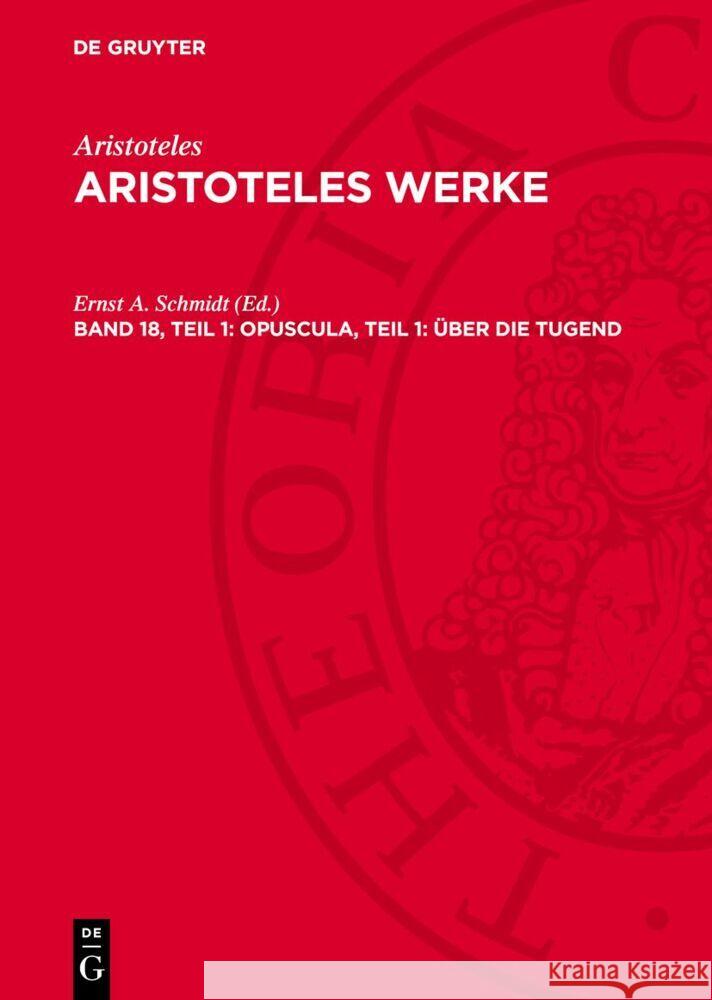 DE GRUYTER

Aristoteles
ARISTOTELES WERKE

Ernst A. Schmidt (Ed.)
BAND 18, TEIL 1: OPUSCULA, TEIL 1: ÜBER DIE TUGEND

THEORIA C

DE
G